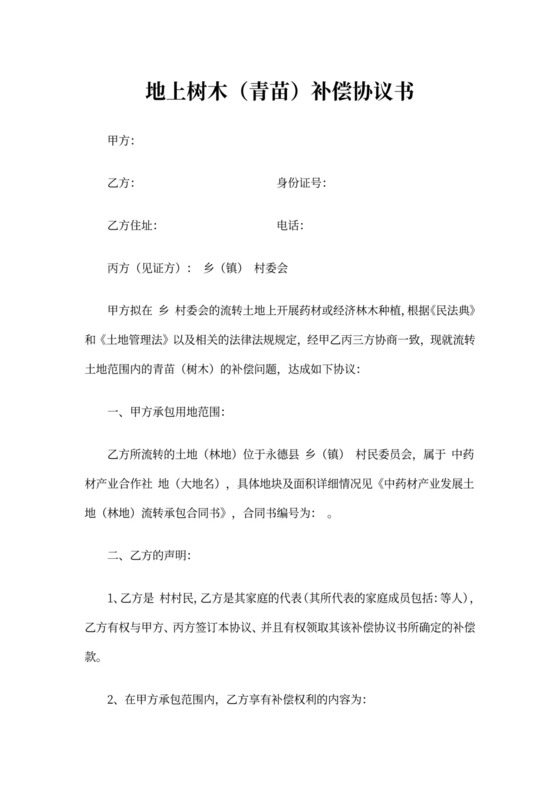 地上树木（青苗）补偿协议书

甲方：

乙方：　　　　　　　　　　身份证号：

乙方住址：　　　　　　　　电话：

丙方（见证方）： 乡（镇） 村委会

甲方拟在 乡 村委会的流转土地上开展药材或经济林木种植，根据《民法典》和《土地管理法》以及相关的法律法规规定，经甲乙丙三方协商一致，现就流转土地范围内的青苗（树木）的补偿问题，达成如下协议：

一、甲方承包用地范围：

乙方所流转的土地（林地）位于永德县 乡（镇） 村民委员会，属于 中药材产业合作社 地（大地名），具体地块及面积详细情况见《中药材产业发展土地（林地）流转承包合同书》，合同书编号为： 。

二、乙方的声明：

1、乙方是 村村民，乙方是其家庭的代表（其所代表的家庭成员包括：等人），乙方有权与甲方、丙方签订本协议、并且有权领取其该补偿协议书所确定的补偿款。

2、在甲方承包范围内，乙方享有补偿权利的内容为：